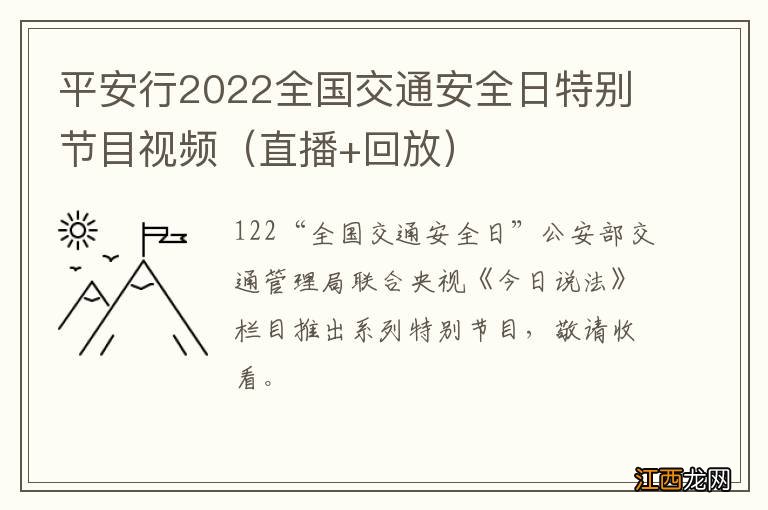 平安行2022全国交通安全日特别节目视频（直播+回放）

122“全国交通安全日”公安部交通管理局联合央视《今日说法》栏目推出系列特别节目，敬请收看。

江西龙网